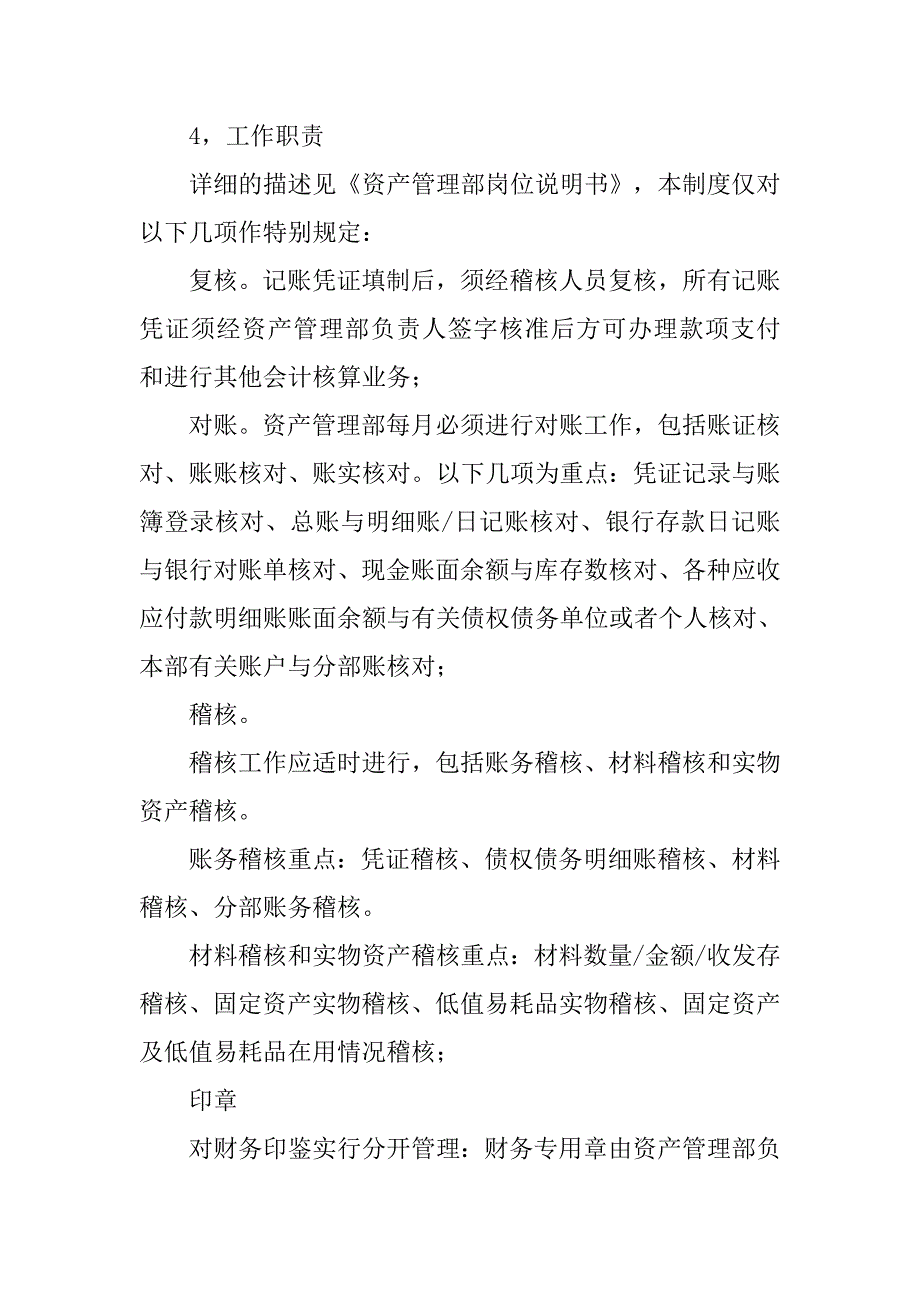 4，工作职责

详细的描述见《资产管理部岗位说明书》，本制度仅对以下几项作特别规定：

复核。记账凭证填制后，须经稽核人员复核，所有记账凭证须经资产管理部负责人签字核准后方可办理款项支付和进行其他会计核算业务；

对账。资产管理部每月必须进行对账工作，包括账证核对、账账核对、账实核对。以下几项为重点：凭证记录与账簿登录核对、总账与明细账/日记账核对、银行存款日记账与银行对账单核对、现金账面余额与库存数核对、各种应收应付款明细账账面余额与有关债权债务单位或者个人核对、本部有关账户与分部账核对；

稽核。

稽核工作应适时进行，包括账务稽核、材料稽核和实物资产稽核。

账务稽核重点：凭证稽核、债权债务明细账稽核、材料稽核、分部账务稽核。

材料稽核和实物资产稽核重点：材料数量/金额/收发存稽核、固定资产实物稽核、低值易耗品实物稽核、固定资产及低值易耗品在用情况稽核；

印章

对财务印鉴实行分开管理：财务专用章由资产管理部负